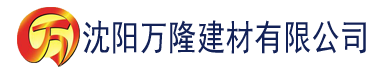 万

沈阳万隆建材有限公司